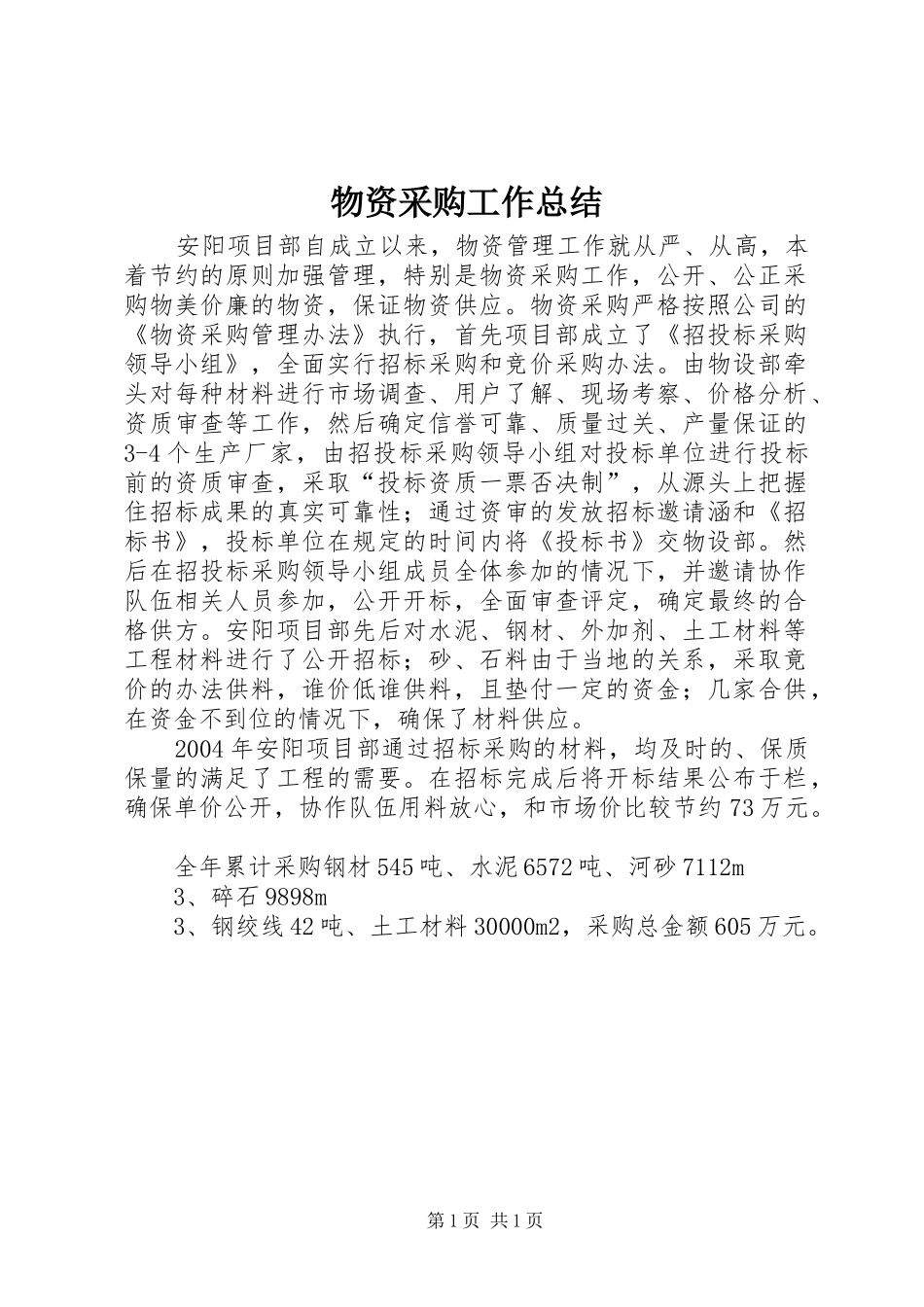 物资采购工作总结

安阳项目部自成立以来，物资管理工作就从严、从高，本着节约的原则加强管理，特别是物资采购工作，公开、公正采购物美价廉的物资，保证物资供应。物资采购严格按照公司的《物资采购管理办法》执行，首先项目部成立了《招投标采购领导小组》，全面实行招标采购和竞价采购办法。由物设部牵头对每种材料进行市场调查、用户了解、现场考察、价格分析、资质审查等工作，然后确定信誉可靠、质量过关、产量保证的3-4个生产厂家，由招投标采购领导小组对投标单位进行投标前的资质审查，采取“投标资质一票否决制”，从源头上把握住招标成果的真实可靠性；通过资审的发放招标邀请涵和《招标书》，投标单位在规定的时间内将《投标书》交物设部。然后在招投标采购领导小组成员全体参加的情况下，并邀请协作队伍相关人员参加，公开开标，全面审查评定，确定最终的合格供方。安阳项目部先后对水泥、钢材、外加剂、土工材料等工程材料进行了公开招标；砂、石料由于当地的关系，采取竞价的办法供料，谁价低谁供料，且垫付一定的资金；几家合供，在资金不到位的情况下，确保了材料供应。

2004年安阳项目部通过招标采购的材料，均及时的、保质保量的满足了工程的需要。在招标完成后将开标结果公布于栏，确保单价公开，协作队伍用料放心，和市场价比较节约73万元。

全年累计采购钢材545吨、水泥6572吨、河砂7112m

3、碎石9898m

3、钢绞线42吨、土工材料30000m2，采购总金额605万元。

第1页 共1页